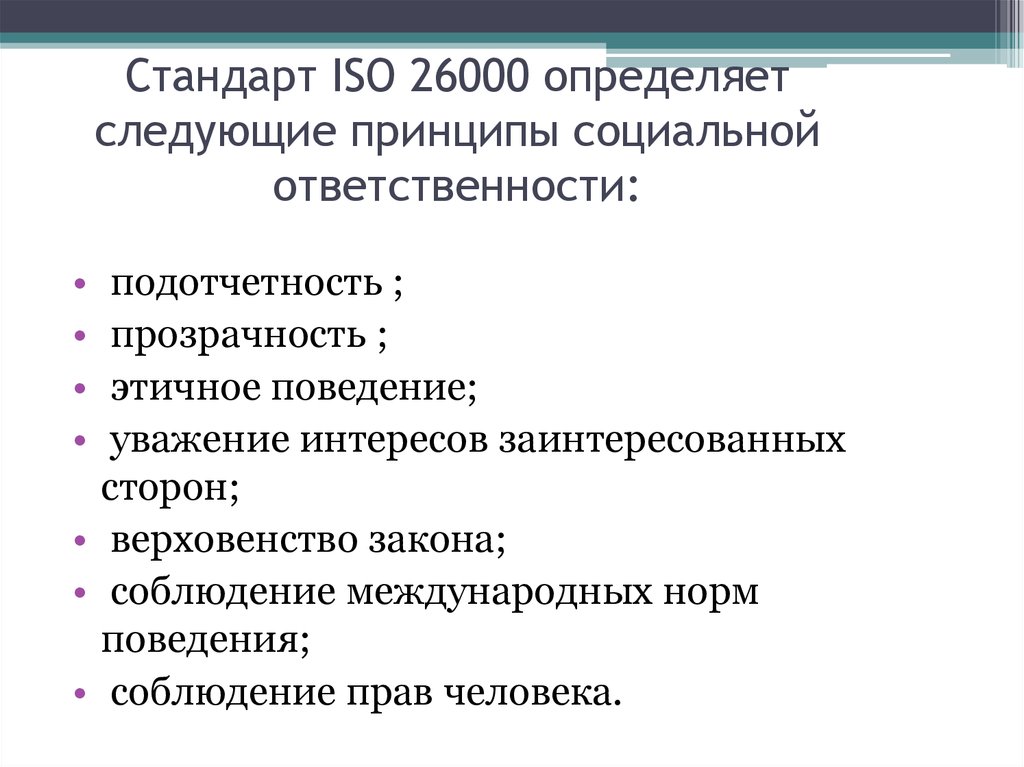 Стандарт ISO 26000 определяет следующие принципы социальной ответственности:

• подотчетность ;
• прозрачность ;
• этичное поведение;
• уважение интересов заинтересованных сторон;
• верховенство закона;
• соблюдение международных норм поведения;
• соблюдение прав человека.